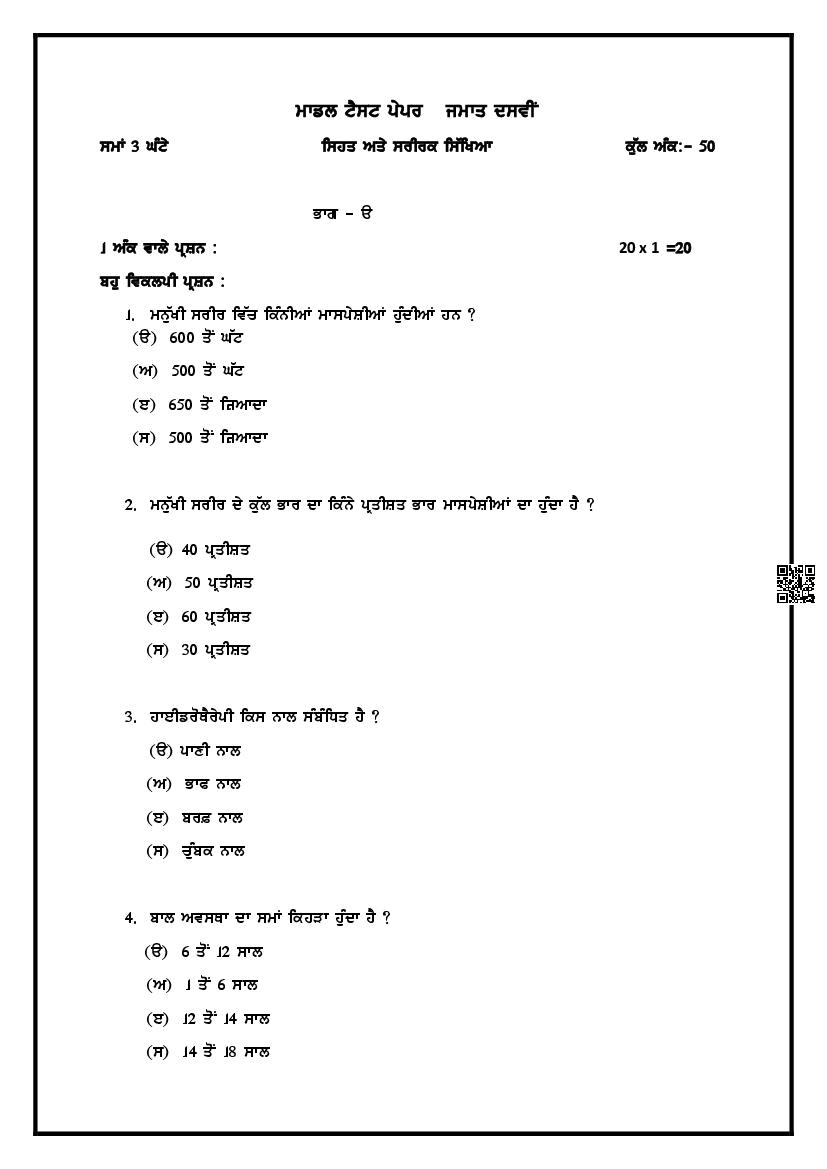 ਮਾਡਲ ਟੈਸਟ ਪੇਪਰ ਜਮਾਤ ਦਸਵੀਂ

ਸਮਾਂ 3 ਘੰਟੇ ਸਿਹਤ ਅਤੇ ਸਰੀਰਕ ਸਿੱਖਿਆ ਕੁੱਲ ਅੰਕ:- 50

ਭਾਗ - ੳ

1 ਅੰਕ ਵਾਲੇ ਪ੍ਰਸ਼ਨ : 20 x 1 =20

ਬਹੁ ਵਿਕਲਪੀ ਪ੍ਰਸ਼ਨ :

1. ਮਨੁੱਖੀ ਸਰੀਰ ਵਿੱਚ ਕਿੰਨੀਆਂ ਮਾਸਪੇਸ਼ੀਆਂ ਹੁੰਦੀਆਂ ਹਨ ?
(ੳ) 600 ਤੋਂ ਘੱਟ
(ਅ) 500 ਤੋਂ ਘੱਟ
(ੲ) 650 ਤੋਂ ਜ਼ਿਆਦਾ
(ਸ) 500 ਤੋਂ ਜ਼ਿਆਦਾ

2. ਮਨੁੱਖੀ ਸਰੀਰ ਦੇ ਕੁੱਲ ਭਾਰ ਦਾ ਕਿੰਨੇ ਪ੍ਰਤੀਸ਼ਤ ਭਾਰ ਮਾਸਪੇਸ਼ੀਆਂ ਦਾ ਹੁੰਦਾ ਹੈ ?
(ੳ) 40 ਪ੍ਰਤੀਸ਼ਤ
(ਅ) 50 ਪ੍ਰਤੀਸ਼ਤ
(ੲ) 60 ਪ੍ਰਤੀਸ਼ਤ
(ਸ) 30 ਪ੍ਰਤੀਸ਼ਤ

3. ਹਾਈਡਰੋਥੈਰੇਪੀ ਕਿਸ ਨਾਲ ਸੰਬੰਧਿਤ ਹੈ ?
(ੳ) ਪਾਣੀ ਨਾਲ
(ਅ) ਭਾਫ ਨਾਲ
(ੲ) ਬਰਫ਼ ਨਾਲ
(ਸ) ਚੁੰਬਕ ਨਾਲ

4. ਬਾਲ ਅਵਸਥਾ ਦਾ ਸਮਾਂ ਕਿਹੜਾ ਹੁੰਦਾ ਹੈ ?
(ੳ) 6 ਤੋਂ 12 ਸਾਲ
(ਅ) 1 ਤੋਂ 6 ਸਾਲ
(ੲ) 12 ਤੋਂ 14 ਸਾਲ
(ਸ) 14 ਤੋਂ 18 ਸਾਲ